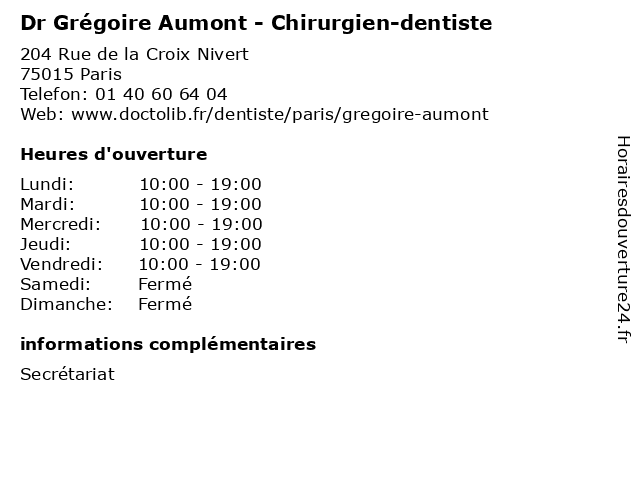 Dr Grégoire Aumont - Chirurgien-dentiste

204 Rue de la Croix Nivert
75015 Paris
Telefon: 01 40 60 64 04
Web: www.doctolib.fr/dentiste/paris/gregoire-aumont

Heures d'ouverture

Lundi: 10:00 - 19:00
Mardi: 10:00 - 19:00
Mercredi: 10:00 - 19:00
Jeudi: 10:00 - 19:00
Vendredi: 10:00 - 19:00
Samedi: Fermé
Dimanche: Fermé

informations complémentaires

Secrétariat

Horairesdouverture24.fr